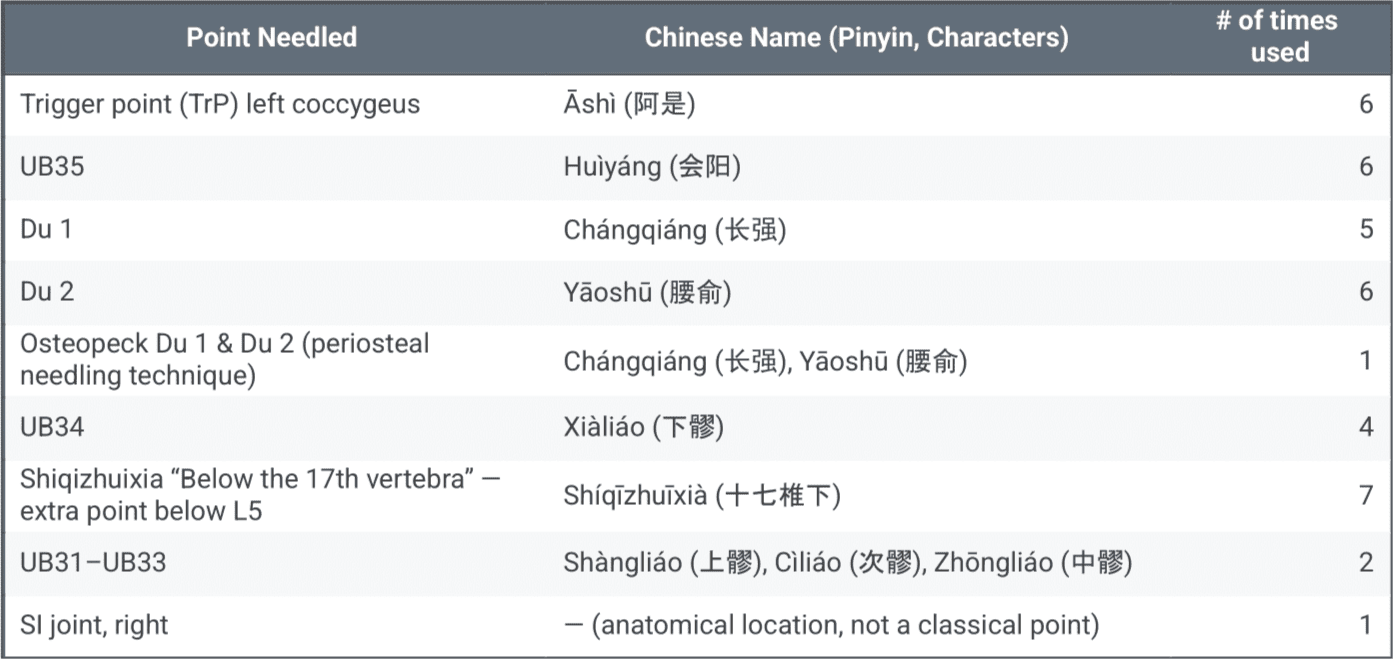 | Point Needled | Chinese Name (Pinyin, Characters) | # of times used |
|---|---|---|
| Trigger point (TrP) left coccygeus | Āshì (阿是) | 6 |
| UB35 | Huìyáng (会阳) | 6 |
| Du 1 | Chángqiáng (长强) | 5 |
| Du 2 | Yāoshū (腰俞) | 6 |
| Osteopeck Du 1 & Du 2 (periosteal needling technique) | Chángqiáng (长强), Yāoshū (腰俞) | 1 |
| UB34 | Xiàliáo (下髎) | 4 |
| Shiqizhuixia "Below the 17th vertebra" — extra point below L5 | Shíqīzhuīxià (十七椎下) | 7 |
| UB31–UB33 | Shàngliáo (上髎), Cìliáo (次髎), Zhōngliáo (中髎) | 2 |
| SI joint, right | — (anatomical location, not a classical point) | 1 |